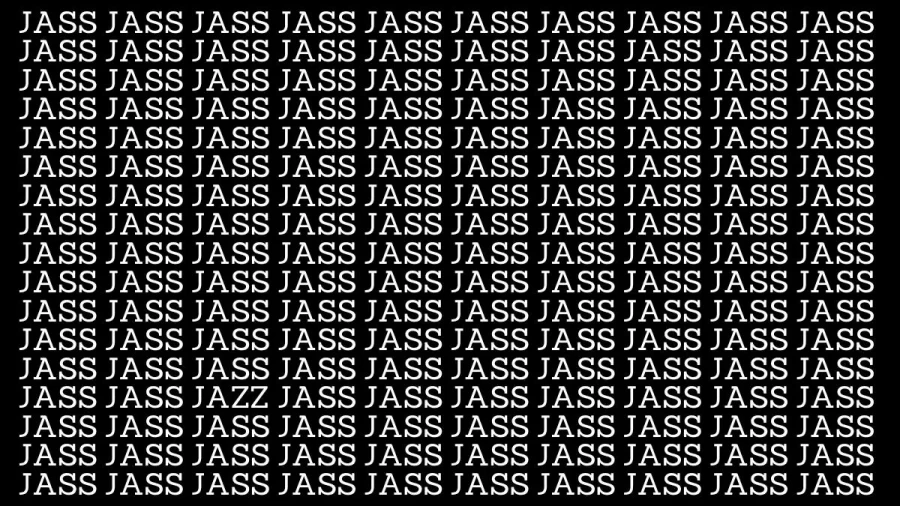 JASS JASS JASS JASS JASS JASS JASS JASS JASS JASS
JASS JASS JASS JASS JASS JASS JASS JASS JASS JASS
JASS JASS JASS JASS JASS JASS JASS JASS JASS JASS
JASS JASS JASS JASS JASS JASS JASS JASS JASS JASS
JASS JASS JASS JASS JASS JASS JASS JASS JASS JASS
JASS JASS JASS JASS JASS JASS JASS JASS JASS JASS
JASS JASS JASS JASS JASS JASS JASS JASS JASS JASS
JASS JASS JASS JASS JASS JASS JASS JASS JASS JASS
JASS JASS JASS JASS JASS JASS JASS JASS JASS JASS
JASS JASS JASS JASS JASS JASS JASS JASS JASS JASS
JASS JASS JASS JASS JASS JASS JASS JASS JASS JASS
JASS JASS JASS JASS JASS JASS JASS JASS JASS JASS
JASS JASS JASS JASS JASS JASS JASS JASS JASS JASS
JASS JASS JAZZ JASS JASS JASS JASS JASS JASS JASS
JASS JASS JASS JASS JASS JASS JASS JASS JASS JASS
JASS JASS JASS JASS JASS JASS JASS JASS JASS JASS
JASS JASS JASS JASS JASS JASS JASS JASS JASS JASS